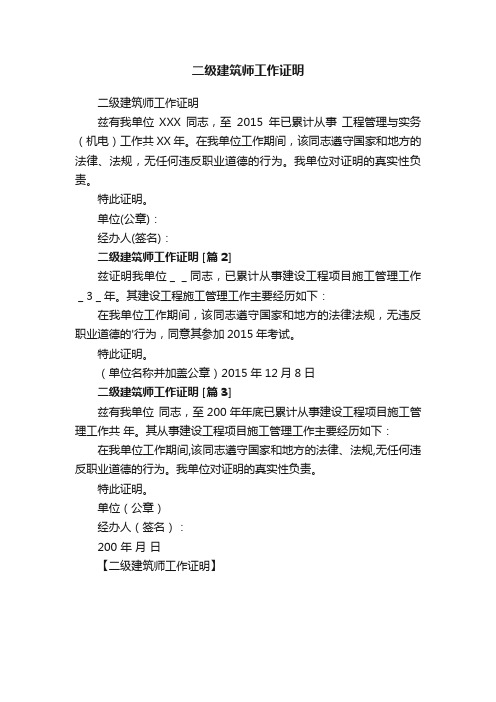 二级建筑师工作证明

二级建筑师工作证明

兹有我单位 XXX 同志，至 2015 年已累计从事 工程管理与实务（机电）工作共 XX 年。在我单位工作期间，该同志遵守国家和地方的法律、法规，无任何违反职业道德的行为。我单位对证明的真实性负责。

特此证明。

单位(公章)：

经办人(签名)：

二级建筑师工作证明 [篇 2]

兹证明我单位 _ _ 同志，已累计从事建设工程项目施工管理工作 _ 3 _ 年。其建设工程施工管理工作主要经历如下：

在我单位工作期间，该同志遵守国家和地方的法律法规，无违反职业道德的'行为，同意其参加 2015 年考试。

特此证明。

（单位名称并加盖公章）2015 年 12 月 8 日

二级建筑师工作证明 [篇 3]

兹有我单位 同志，至 200 年年底已累计从事建设工程项目施工管理工作共 年。其从事建设工程项目施工管理工作主要经历如下：

在我单位工作期间,该同志遵守国家和地方的法律、法规,无任何违反职业道德的行为。我单位对证明的真实性负责。

特此证明。

单位（公章）

经办人（签名）：

200 年 月 日

【二级建筑师工作证明】